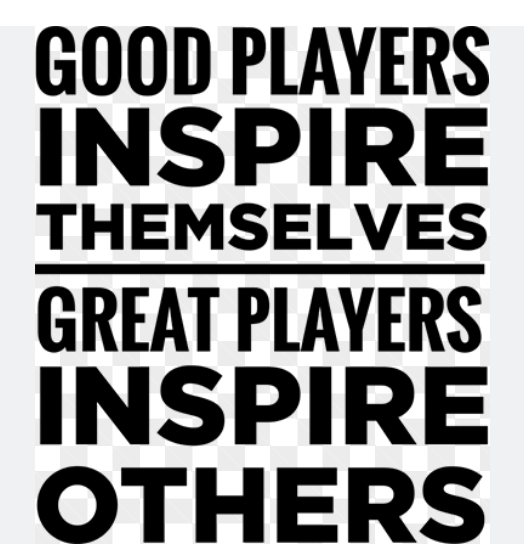 GOOD PLAYERS
INSPIRE
THEMSELVES

GREAT PLAYERS
INSPIRE
OTHERS